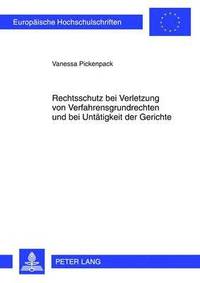 Europäische Hochschulschriften

Vanessa Pickenpack

Rechtsschutz bei Verletzung von Verfahrensgrundrechten und bei Untätigkeit der Gerichte

PETER LANG